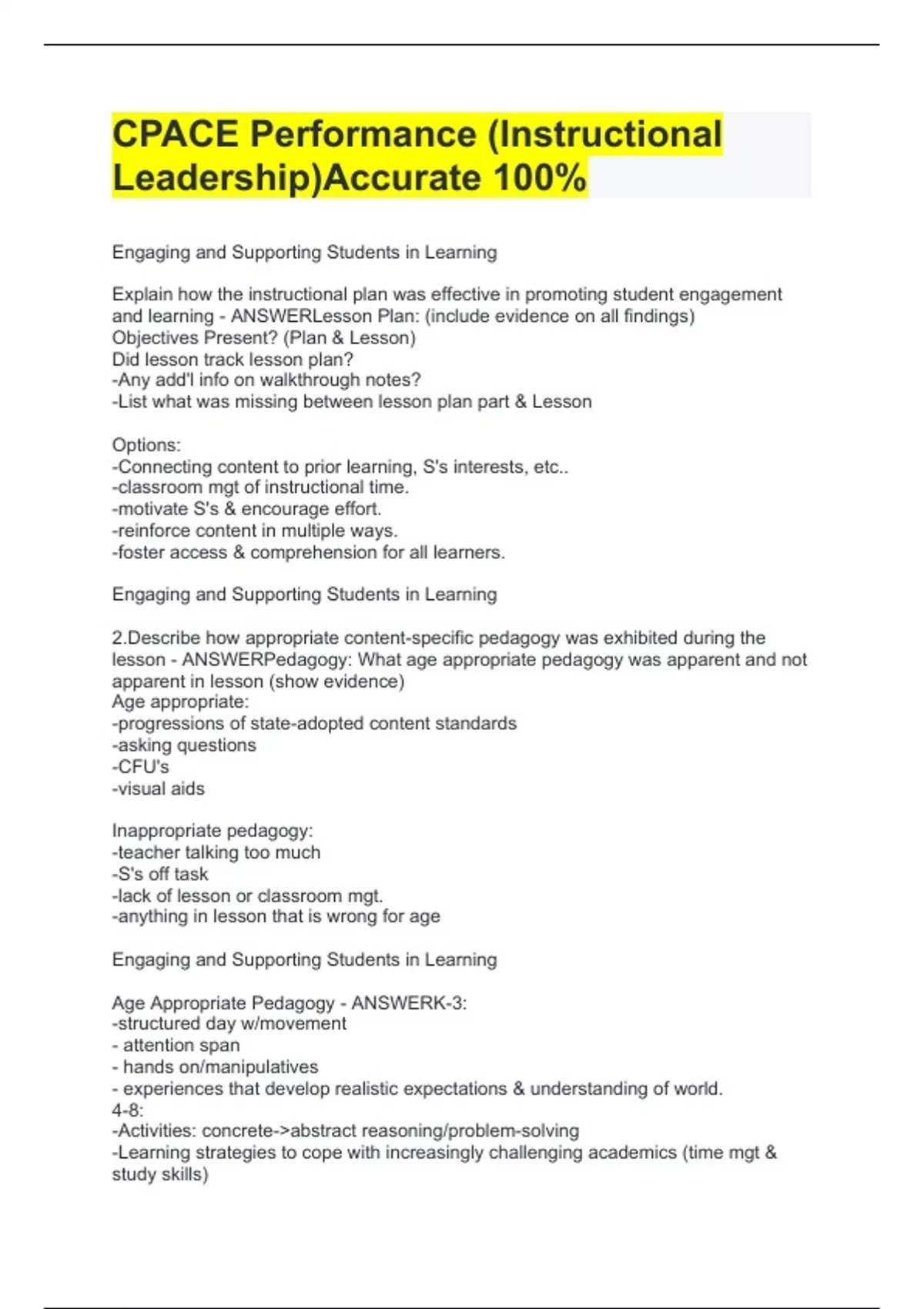 CPACE Performance (Instructional Leadership)Accurate 100%

Engaging and Supporting Students in Learning

Explain how the instructional plan was effective in promoting student engagement and learning - ANSWERLesson Plan: (include evidence on all findings)
Objectives Present? (Plan & Lesson)
Did lesson track lesson plan?
-Any add'l info on walkthrough notes?
-List what was missing between lesson plan part & Lesson

Options:
-Connecting content to prior learning, S's interests, etc..
-classroom mgt of instructional time.
-motivate S's & encourage effort.
-reinforce content in multiple ways.
-foster access & comprehension for all learners.

Engaging and Supporting Students in Learning

2.Describe how appropriate content-specific pedagogy was exhibited during the lesson - ANSWERPedagogy: What age appropriate pedagogy was apparent and not apparent in lesson (show evidence)
Age appropriate:
-progressions of state-adopted content standards
-asking questions
-CFU's
-visual aids

Inappropriate pedagogy:
-teacher talking too much
-S's off task
-lack of lesson or classroom mgt.
-anything in lesson that is wrong for age

Engaging and Supporting Students in Learning

Age Appropriate Pedagogy - ANSWERK-3:
-structured day w/movement
- attention span
- hands on/manipulatives
- experiences that develop realistic expectations & understanding of world.
4-8:
-Activities: concrete->abstract reasoning/problem-solving
-Learning strategies to cope with increasingly challenging academics (time mgt & study skills)